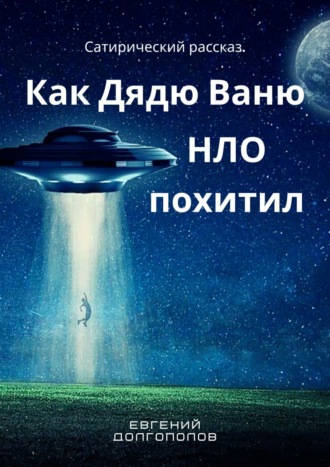 Сатирический рассказ.

Как Дядю Ваню НЛО похитил

ЕВГЕНИЙ ДОЛГОПОЛОВ